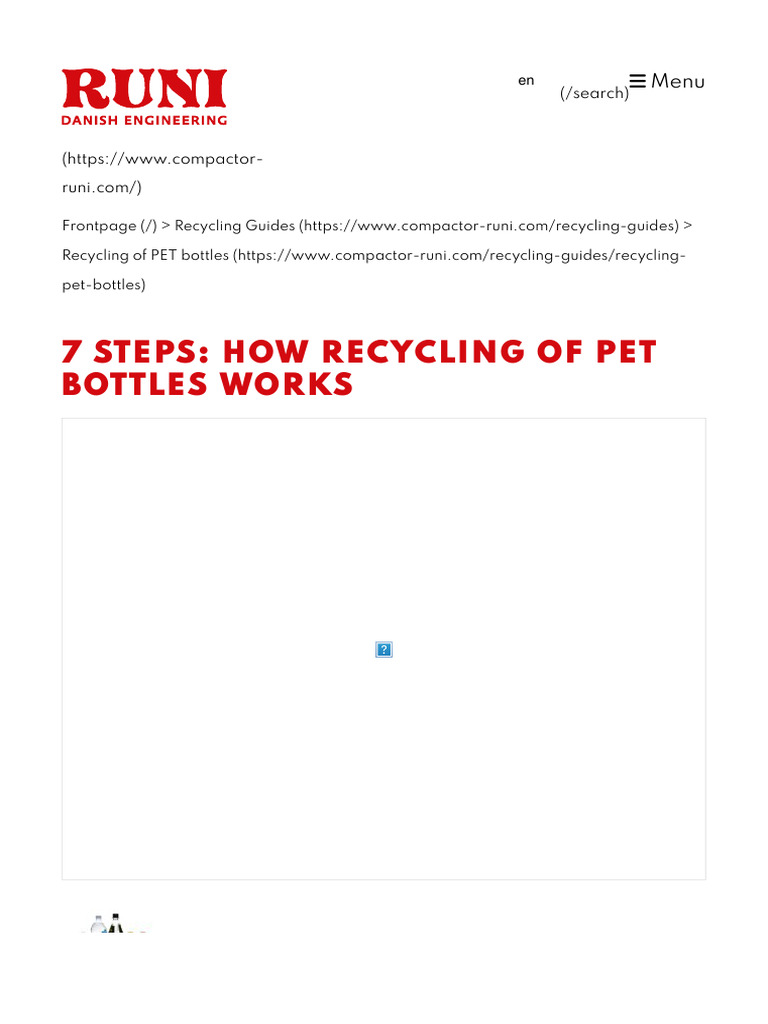 RUNI
DANISH ENGINEERING

en

(/search) Menu

(https://www.compactor-runi.com/)

Frontpage (/) > Recycling Guides (https://www.compactor-runi.com/recycling-guides) > Recycling of PET bottles (https://www.compactor-runi.com/recycling-guides/recycling-pet-bottles)

7 STEPS: HOW RECYCLING OF PET BOTTLES WORKS

?